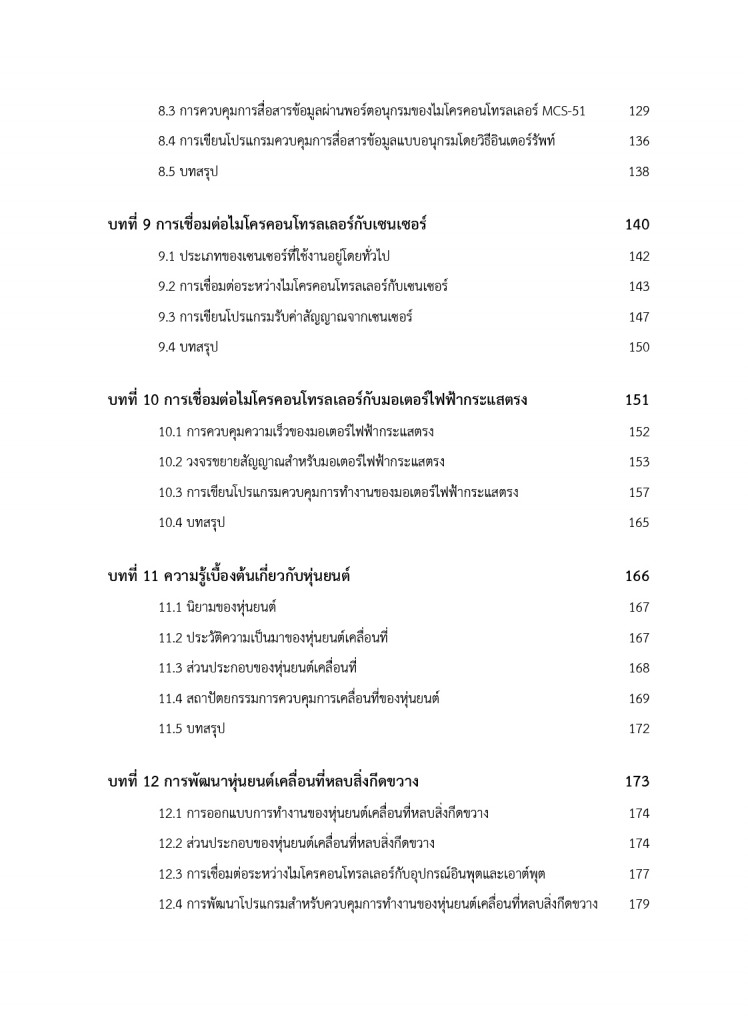 8.3 การควบคุมการสื่อสารข้อมูลผ่านพอร์ตอนุกรมของไมโครคอนโทรลเลอร์ MCS-51 129

8.4 การเขียนโปรแกรมควบคุมการสื่อสารข้อมูลแบบอนุกรมโดยวิธีอินเตอร์รัพท์ 136

8.5 บทสรุป 138

บทที่ 9 การเชื่อมต่อไมโครคอนโทรลเลอร์กับเซนเซอร์ 140

9.1 ประเภทของเซนเซอร์ที่ใช้งานอยู่โดยทั่วไป 142

9.2 การเชื่อมต่อระหว่างไมโครคอนโทรลเลอร์กับเซนเซอร์ 143

9.3 การเขียนโปรแกรมรับค่าสัญญาณจากเซนเซอร์ 147

9.4 บทสรุป 150

บทที่ 10 การเชื่อมต่อไมโครคอนโทรลเลอร์กับมอเตอร์ไฟฟ้ากระแสตรง 151

10.1 การควบคุมความเร็วของมอเตอร์ไฟฟ้ากระแสตรง 152

10.2 วงจรขยายสัญญาณสำหรับมอเตอร์ไฟฟ้ากระแสตรง 153

10.3 การเขียนโปรแกรมควบคุมการทำงานของมอเตอร์ไฟฟ้ากระแสตรง 157

10.4 บทสรุป 165

บทที่ 11 ความรู้เบื้องต้นเกี่ยวกับหุ่นยนต์ 166

11.1 นิยามของหุ่นยนต์ 167

11.2 ประวัติความเป็นมาของหุ่นยนต์เคลื่อนที่ 167

11.3 ส่วนประกอบของหุ่นยนต์เคลื่อนที่ 168

11.4 สถาปัตยกรรมการควบคุมการเคลื่อนที่ของหุ่นยนต์ 169

11.5 บทสรุป 172

บทที่ 12 การพัฒนาหุ่นยนต์เคลื่อนที่หลบสิ่งกีดขวาง 173

12.1 การออกแบบการทำงานของหุ่นยนต์เคลื่อนที่หลบสิ่งกีดขวาง 174

12.2 ส่วนประกอบของหุ่นยนต์เคลื่อนที่หลบสิ่งกีดขวาง 174

12.3 การเชื่อมต่อระหว่างไมโครคอนโทรลเลอร์กับอุปกรณ์อินพุตและเอาต์พุต 177

12.4 การพัฒนาโปรแกรมสำหรับควบคุมการทำงานของหุ่นยนต์เคลื่อนที่หลบสิ่งกีดขวาง 179